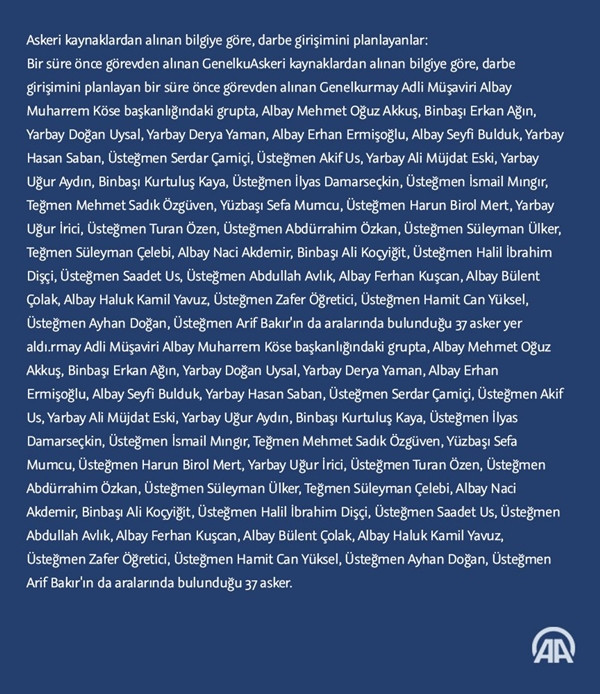 Askeri kaynaklardan alınan bilgiye göre, darbe girişimini planlayanlar:
Bir süre önce görevden alınan GenelkuAskeri kaynaklardan alınan bilgiye göre, darbe girişimini planlayan bir süre önce görevden alınan Genelkurmay Adli Müşaviri Albay Muharrem Köse başkanlığındaki grupta, Albay Mehmet Oğuz Akkuş, Binbaşı Erkan Ağın, Yarbay Doğan Uysal, Yarbay Derya Yaman, Albay Erhan Ermişoğlu, Albay Seyfi Bulduk, Yarbay Hasan Saban, Üsteğmen Serdar Çamiçi, Üsteğmen Akif Us, Yarbay Ali Müjdat Eski, Yarbay Uğur Aydın, Binbaşı Kurtuluş Kaya, Üsteğmen İlyas Damarseçkin, Üsteğmen İsmail Mıngır, Teğmen Mehmet Sadık Özgüven, Yüzbaşı Sefa Mumcu, Üsteğmen Harun Birol Mert, Yarbay Uğur İrici, Üsteğmen Turan Özen, Üsteğmen Abdürrahim Özkan, Üsteğmen Süleyman Ülker, Teğmen Süleyman Çelebi, Albay Naci Akdemir, Binbaşı Ali Koçyiğit, Üsteğmen Halil İbrahim Dişçi, Üsteğmen Saadet Us, Üsteğmen Abdullah Avlık, Albay Ferhan Kuşcan, Albay Bülent Çolak, Albay Haluk Kamil Yavuz, Üsteğmen Zafer Öğretici, Üsteğmen Hamit Can Yüksel, Üsteğmen Ayhan Doğan, Üsteğmen Arif Bakır'ın da aralarında bulunduğu 37 asker yer aldı.rmay Adli Müşaviri Albay Muharrem Köse başkanlığındaki grupta, Albay Mehmet Oğuz Akkuş, Binbaşı Erkan Ağın, Yarbay Doğan Uysal, Yarbay Derya Yaman, Albay Erhan Ermişoğlu, Albay Seyfi Bulduk, Yarbay Hasan Saban, Üsteğmen Serdar Çamiçi, Üsteğmen Akif Us, Yarbay Ali Müjdat Eski, Yarbay Uğur Aydın, Binbaşı Kurtuluş Kaya, Üsteğmen İlyas Damarseçkin, Üsteğmen İsmail Mıngır, Teğmen Mehmet Sadık Özgüven, Yüzbaşı Sefa Mumcu, Üsteğmen Harun Birol Mert, Yarbay Uğur İrici, Üsteğmen Turan Özen, Üsteğmen Abdürrahim Özkan, Üsteğmen Süleyman Ülker, Teğmen Süleyman Çelebi, Albay Naci Akdemir, Binbaşı Ali Koçyiğit, Üsteğmen Halil İbrahim Dişçi, Üsteğmen Saadet Us, Üsteğmen Abdullah Avlık, Albay Ferhan Kuşcan, Albay Bülent Çolak, Albay Haluk Kamil Yavuz, Üsteğmen Zafer Öğretici, Üsteğmen Hamit Can Yüksel, Üsteğmen Ayhan Doğan, Üsteğmen Arif Bakır'ın da aralarında bulunduğu 37 asker.

AA